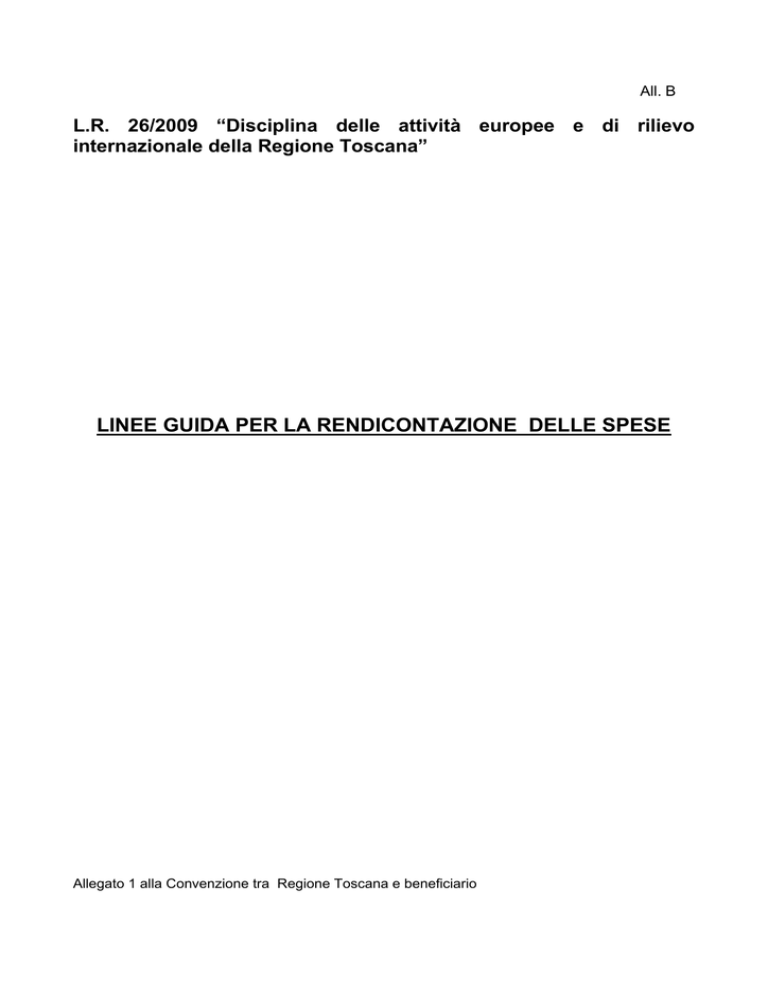 All. B

L.R. 26/2009 “Disciplina delle attività europee e di rilievo internazionale della Regione Toscana”

LINEE GUIDA PER LA RENDICONTAZIONE DELLE SPESE

Allegato 1 alla Convenzione tra Regione Toscana e beneficiario